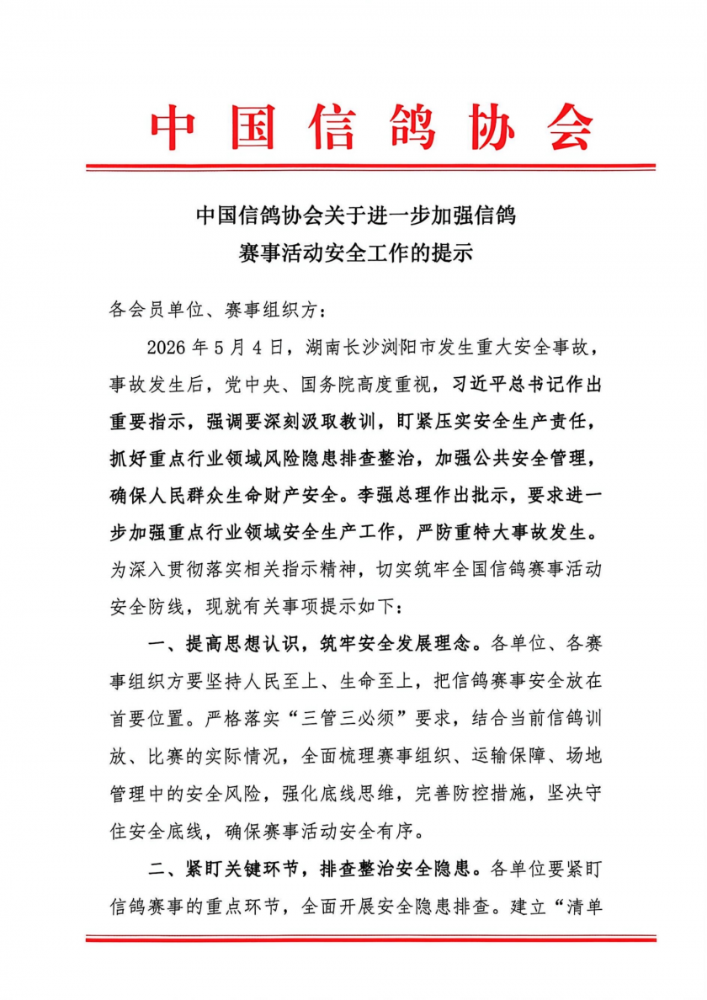 中国信鸽协会

中国信鸽协会关于进一步加强信鸽赛事活动安全工作的提示

各会员单位、赛事组织方：

2026年5月4日，湖南长沙浏阳市发生重大安全事故，事故发生后，党中央、国务院高度重视，习近平总书记作出重要指示，强调要深刻汲取教训，盯紧压实安全生产责任，抓好重点行业领域风险隐患排查整治，加强公共安全管理，确保人民群众生命财产安全。李强总理作出批示，要求进一步加强重点行业领域安全生产工作，严防重特大事故发生。为深入贯彻落实相关指示精神，切实筑牢全国信鸽赛事活动安全防线，现就有关事项提示如下：

一、提高思想认识，筑牢安全发展理念。各单位、各赛事组织方要坚持人民至上、生命至上，把信鸽赛事安全放在首要位置。严格落实“三管三必须”要求，结合当前信鸽训放、比赛的实际情况，全面梳理赛事组织、运输保障、场地管理中的安全风险，强化底线思维，完善防控措施，坚决守住安全底线，确保赛事活动安全有序。

二、紧盯关键环节，排查整治安全隐患。各单位要紧盯信鸽赛事的重点环节，全面开展安全隐患排查。建立“清单